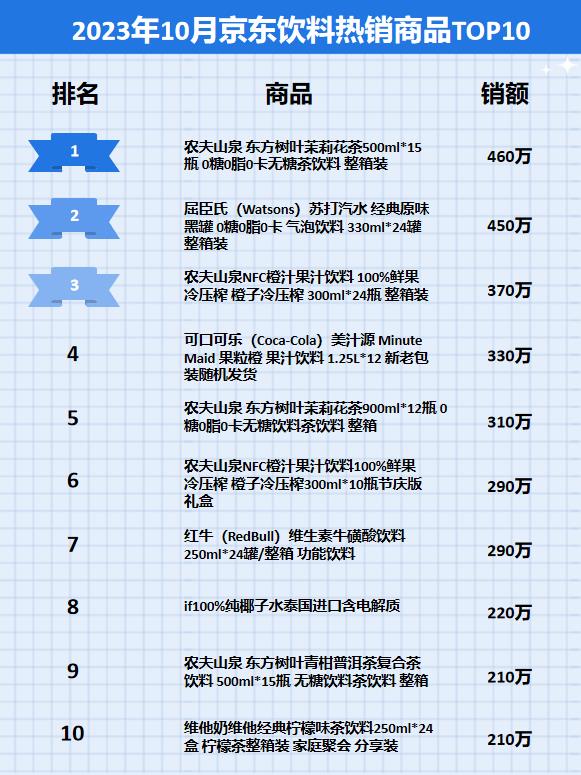 2023年10月京东饮料热销商品TOP10

| 排名 | 商品 | 销额 |
|---|---|---|
| 1 | 农夫山泉 东方树叶茉莉花茶500ml*15瓶 0糖0脂0卡无糖茶饮料 整箱装 | 460万 |
| 2 | 屈臣氏（Watsons）苏打汽水 经典原味黑罐 0糖0脂0卡 气泡饮料 330ml*24罐 整箱装 | 450万 |
| 3 | 农夫山泉NFC橙汁果汁饮料 100%鲜果冷压榨 橙子冷压榨 300ml*24瓶 整箱装 | 370万 |
| 4 | 可口可乐（Coca-Cola）美汁源 Minute Maid 果粒橙 果汁饮料 1.25L*12 新老包装随机发货 | 330万 |
| 5 | 农夫山泉 东方树叶茉莉花茶900ml*12瓶 0糖0脂0卡无糖饮料茶饮料 整箱 | 310万 |
| 6 | 农夫山泉NFC橙汁果汁饮料100%鲜果冷压榨 橙子冷压榨300ml*10瓶节庆版礼盒 | 290万 |
| 7 | 红牛（RedBull）维生素牛磺酸饮料 250ml*24罐/整箱 功能饮料 | 290万 |
| 8 | if100%纯椰子水泰国进口含电解质 | 220万 |
| 9 | 农夫山泉 东方树叶青柑普洱茶复合茶饮料 500ml*15瓶 无糖饮料茶饮料 整箱 | 210万 |
| 10 | 维他奶维他经典柠檬味茶饮料250ml*24盒 柠檬茶整箱装 家庭聚会 分享装 | 210万 |